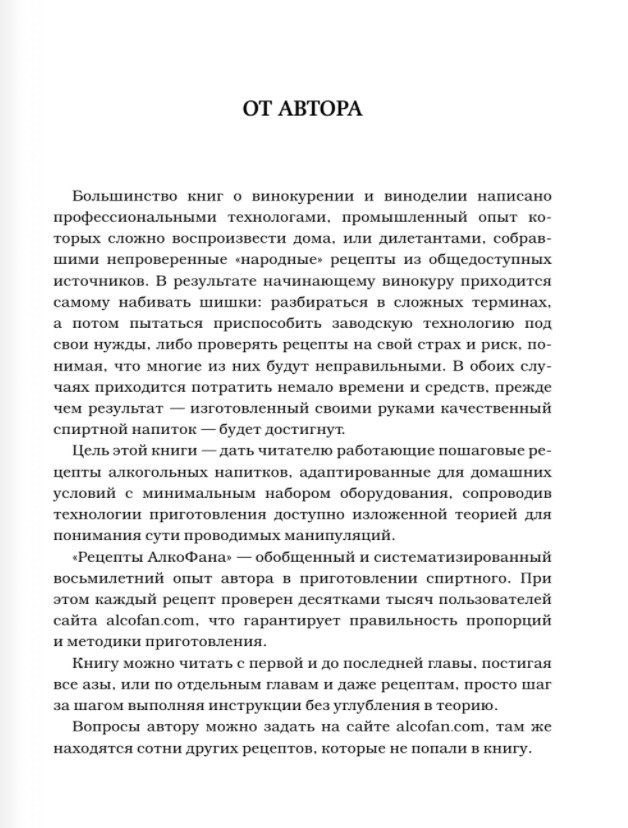 ОТ АВТОРА

Большинство книг о винокурении и виноделии написано профессиональными технологами, промышленный опыт которых сложно воспроизвести дома, или дилетантами, собравшими непроверенные «народные» рецепты из общедоступных источников. В результате начинающему винокуру приходится самому набивать шишки: разбираться в сложных терминах, а потом пытаться приспособить заводскую технологию под свои нужды, либо проверять рецепты на свой страх и риск, понимая, что многие из них будут неправильными. В обоих случаях приходится потратить немало времени и средств, прежде чем результат — изготовленный своими руками качественный спиртной напиток — будет достигнут.

Цель этой книги — дать читателю работающие пошаговые рецепты алкогольных напитков, адаптированные для домашних условий с минимальным набором оборудования, сопроводив технологии приготовления доступно изложенной теорией для понимания сути проводимых манипуляций.

«Рецепты АлкоФана» — обобщенный и систематизированный восьмилетний опыт автора в приготовлении спиртного. При этом каждый рецепт проверен десятками тысяч пользователей сайта alcofan.com, что гарантирует правильность пропорций и методики приготовления.

Книгу можно читать с первой и до последней главы, постигая все азы, или по отдельным главам и даже рецептам, просто шаг за шагом выполняя инструкции без углубления в теорию.

Вопросы автору можно задать на сайте alcofan.com, там же находятся сотни других рецептов, которые не попали в книгу.